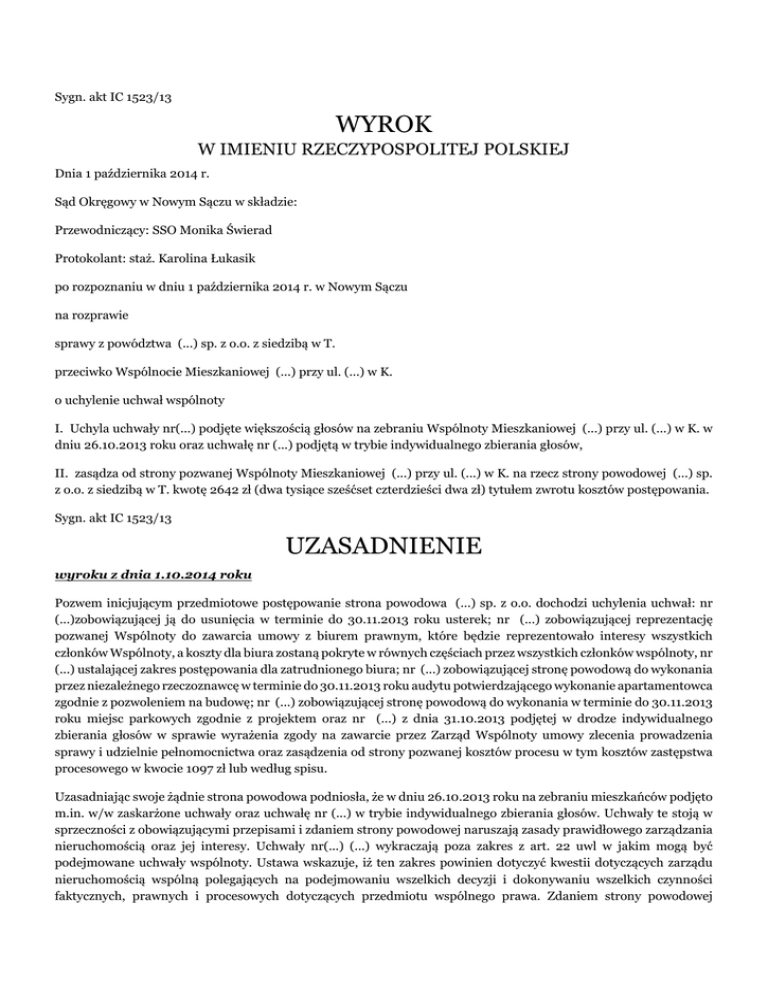 Sygn. akt IC 1523/13

WYROK

W IMIENIU RZECZYPOSPOLITEJ POLSKIEJ

Dnia 1 października 2014 r.

Sąd Okręgowy w Nowym Sączu w składzie:

Przewodniczący: SSO Monika Świerad

Protokolant: staż. Karolina Łukasik

po rozpoznaniu w dniu 1 października 2014 r. w Nowym Sączu

na rozprawie

sprawy z powództwa (...) sp. z o.o. z siedzibą w T.

przeciwko Wspólnocie Mieszkaniowej (...) przy ul. (...) w K.

o uchylenie uchwał wspólnoty

I. Uchyla uchwały nr(...) podjęte większością głosów na zebraniu Wspólnoty Mieszkaniowej (...) przy ul. (...) w K. w dniu 26.10.2013 roku oraz uchwałę nr (...) podjętą w trybie indywidualnego zbierania głosów,

II. zasądza od strony pozwanej Wspólnoty Mieszkaniowej (...) przy ul. (...) w K. na rzecz strony powodowej (...) sp. z o.o. z siedzibą w T. kwotę 2642 zł (dwa tysiące sześćset czterdzieści dwa zł) tytułem zwrotu kosztów postępowania.

Sygn. akt IC 1523/13

UZASADNIENIE

wyroku z dnia 1.10.2014 roku

Pozwem inicjującym przedmiotowe postępowanie strona powodowa (...) sp. z o.o. dochodzi uchylenia uchwał: nr (...)zobowiązującej ją do usunięcia w terminie do 30.11.2013 roku usterek; nr (...) zobowiązującej reprezentację pozwanej Wspólnoty do zawarcia umowy z biurem prawnym, które będzie reprezentowało interesy wszystkich członków Wspólnoty, a koszty dla biura zostaną pokryte w równych częściach przez wszystkich członków wspólnoty, nr (...) ustalającej zakres postępowania dla zatrudnionego biura; nr (...) zobowiązującej stronę powodową do wykonania przez niezależnego rzeczoznawcę w terminie do 30.11.2013 roku audytu potwierdzającego wykonanie apartamentowca zgodnie z pozwoleniem na budowę; nr (...) zobowiązującej stronę powodową do wykonania w terminie do 30.11.2013 roku miejsc parkowych zgodnie z projektem oraz nr (...) z dnia 31.10.2013 podjętej w drodze indywidualnego zbierania głosów w sprawie wyrażenia zgody na zawarcie przez Zarząd Wspólnoty umowy zlecenia prowadzenia sprawy i udzielnie pełnomocnictwa oraz zasądzenia od strony pozwanej kosztów procesu w tym kosztów zastępstwa procesowego w kwocie 1097 zł lub według spisu.

Uzasadniając swoje żądnie strona powodowa podniosła, że w dniu 26.10.2013 roku na zebraniu mieszkańców podjęto m.in. w/w zaskarżone uchwały oraz uchwałę nr (...) w trybie indywidualnego zbierania głosów. Uchwały te stoją w sprzeczności z obowiązującymi przepisami i zdaniem strony powodowej naruszają zasady prawidłowego zarządzania nieruchomością oraz jej interesy. Uchwały nr(...) (...) wykraczają poza zakres z art. 22 uwl w jakim mogą być podejmowane uchwały wspólnoty. Ustawa wskazuje, iż ten zakres powinien dotyczyć kwestii dotyczących zarządu nieruchomością wspólną polegających na podejmowaniu wszelkich decyzji i dokonywaniu wszelkich czynności faktycznych, prawnych i procesowych dotyczących przedmiotu wspólnego prawa. Zdaniem strony powodowej